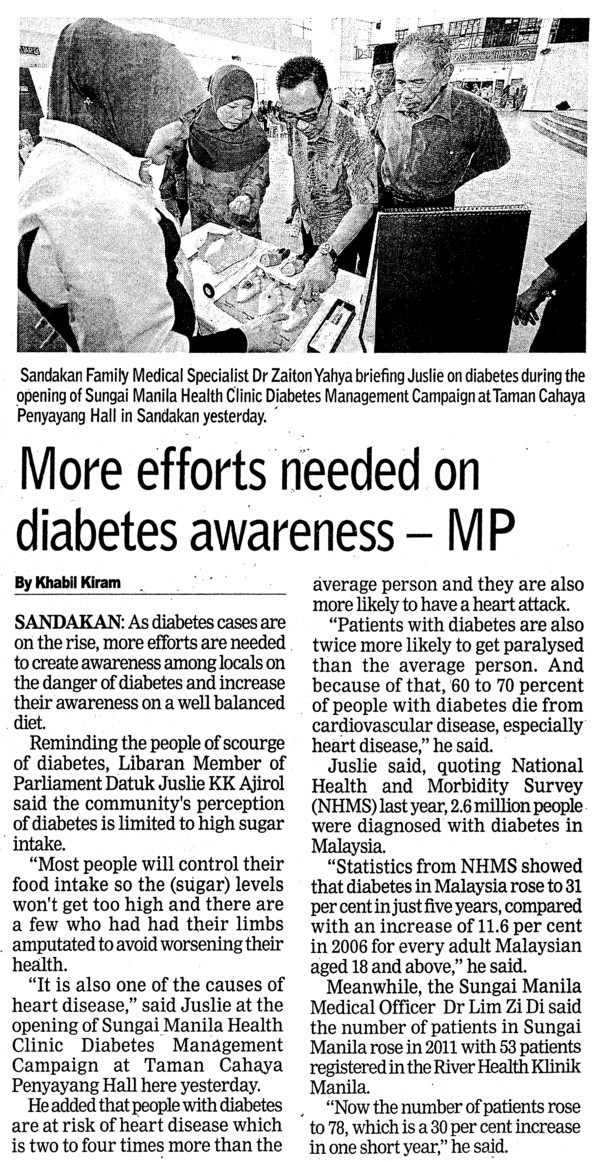 Sandakan Family Medical Specialist Dr Zaiton Yahya briefing Juslie on diabetes during the opening of Sungai Manila Health Clinic Diabetes Management Campaign at Taman Cahaya Penyayang Hall in Sandakan yesterday.

More efforts needed on diabetes awareness – MP

By Khabil Kiram

SANDAKAN: As diabetes cases are on the rise, more efforts are needed to create awareness among locals on the danger of diabetes and increase their awareness on a well balanced diet.

Reminding the people of scourge of diabetes, Libaran Member of Parliament Datuk Juslie KK Ajirol said the community's perception of diabetes is limited to high sugar intake.

"Most people will control their food intake so the (sugar) levels won't get too high and there are a few who had had their limbs amputated to avoid worsening their health.

"It is also one of the causes of heart disease," said Juslie at the opening of Sungai Manila Health Clinic Diabetes Management Campaign at Taman Cahaya Penyayang Hall here yesterday.

He added that people with diabetes are at risk of heart disease which is two to four times more than the average person and they are also more likely to have a heart attack.

"Patients with diabetes are also twice more likely to get paralysed than the average person. And because of that, 60 to 70 percent of people with diabetes die from cardiovascular disease, especially heart disease," he said.

Juslie said, quoting National Health and Morbidity Survey (NHMS) last year, 2.6 million people were diagnosed with diabetes in Malaysia.

"Statistics from NHMS showed that diabetes in Malaysia rose to 31 per cent in just five years, compared with an increase of 11.6 per cent in 2006 for every adult Malaysian aged 18 and above," he said.

Meanwhile, the Sungai Manila Medical Officer Dr Lim Zi Di said the number of patients in Sungai Manila rose in 2011 with 53 patients registered in the River Health Klinik Manila.

"Now the number of patients rose to 78, which is a 30 per cent increase in one short year," he said.